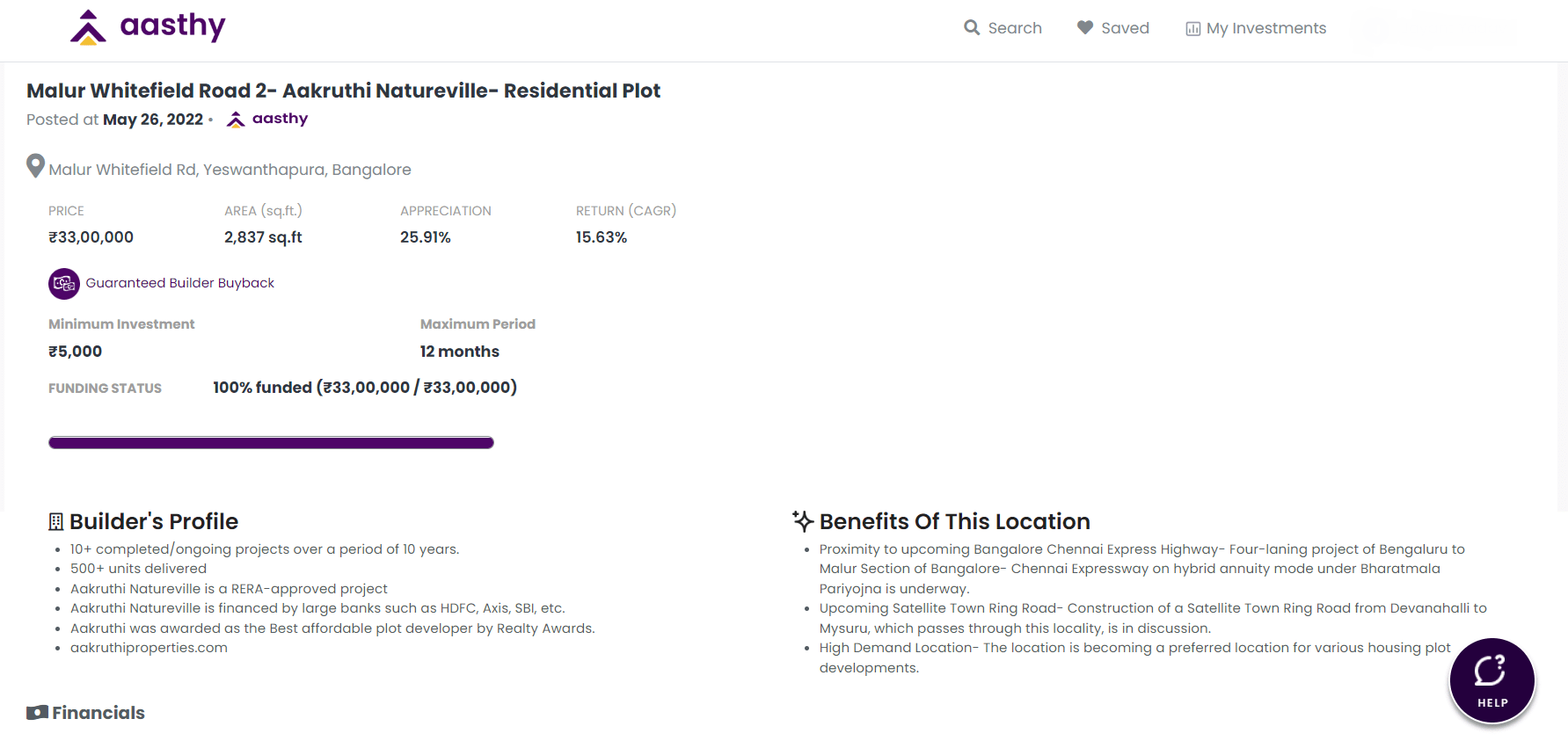 aasthy

Search Saved My Investments

Malur Whitefield Road 2- Aakruthi Natureville- Residential Plot

Posted at May 26, 2022 • aasthy

Malur Whitefield Rd, Yeswanthapura, Bangalore

| PRICE | AREA (sq.ft.) | APPRECIATION | RETURN (CAGR) |
|---|---|---|---|
| ₹33,00,000 | 2,837 sq.ft | 25.91% | 15.63% |

Guaranteed Builder Buyback

Minimum Investment
₹5,000

Maximum Period
12 months

FUNDING STATUS 100% funded (₹33,00,000 / ₹33,00,000)

Builder's Profile

- 10+ completed/ongoing projects over a period of 10 years.
- 500+ units delivered
- Aakruthi Natureville is a RERA-approved project
- Aakruthi Natureville is financed by large banks such as HDFC, Axis, SBI, etc.
- Aakruthi was awarded as the Best affordable plot developer by Realty Awards.
- aakruthiproperties.com

Benefits Of This Location

- Proximity to upcoming Bangalore Chennai Express Highway- Four-laning project of Bengaluru to Malur Section of Bangalore- Chennai Expressway on hybrid annuity mode under Bharatmala Pariyojna is underway.
- Upcoming Satellite Town Ring Road- Construction of a Satellite Town Ring Road from Devanahalli to Mysuru, which passes through this locality, is in discussion.
- High Demand Location- The location is becoming a preferred location for various housing plot developments.

HELP

Financials